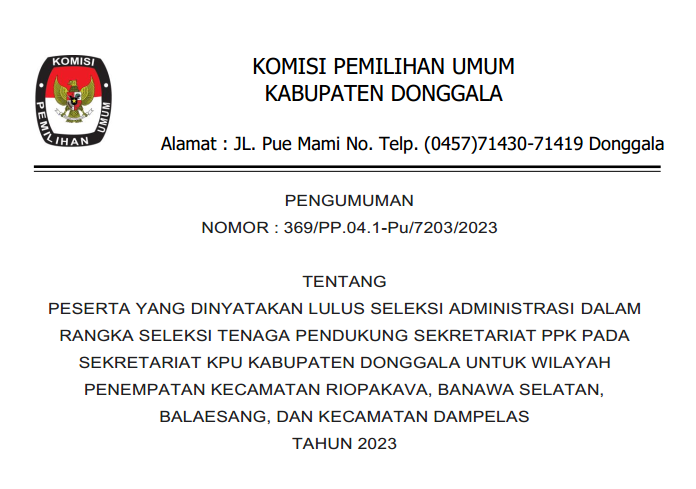 KOMISI PEMILIHAN UMUM

KOMISI PEMILIHAN UMUM
KABUPATEN DONGGALA

Alamat : JL. Pue Mami No. Telp. (0457)71430-71419 Donggala

PENGUMUMAN
NOMOR : 369/PP.04.1-Pu/7203/2023

TENTANG
PESERTA YANG DINYATAKAN LULUS SELEKSI ADMINISTRASI DALAM RANGKA SELEKSI TENAGA PENDUKUNG SEKRETARIAT PPK PADA SEKRETARIAT KPU KABUPATEN DONGGALA UNTUK WILAYAH PENEMPATAN KECAMATAN RIOPAKAVA, BANAWA SELATAN, BALAESANG, DAN KECAMATAN DAMPELAS
TAHUN 2023